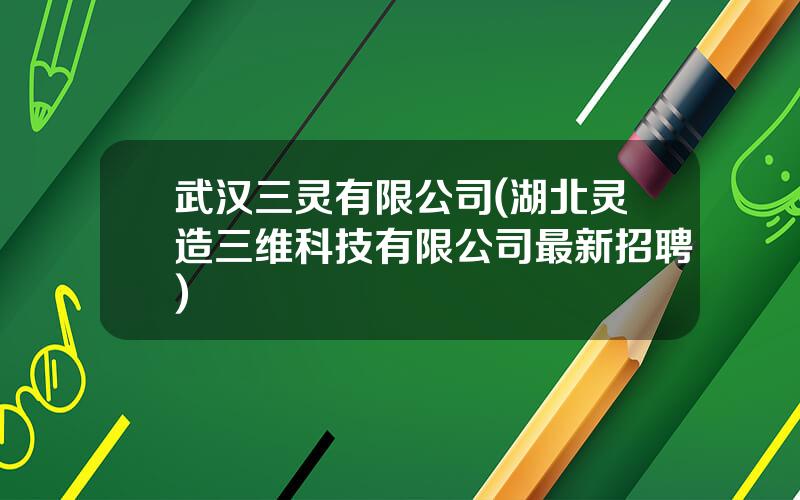 武汉三灵有限公司(湖北灵造三维科技有限公司最新招聘)